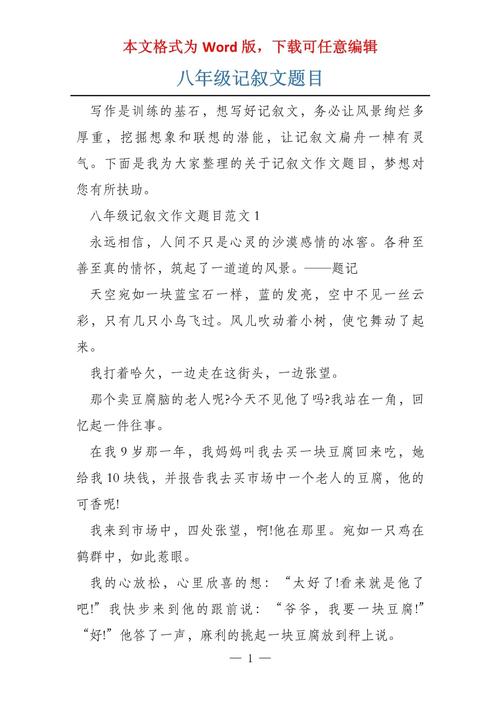 本文格式为 Word 版，下载可任意编辑

八年级记叙文题目

写作是训练的基石，想写好记叙文，务必让风景绚烂多厚重，挖掘想象和联想的潜能，让记叙文扁舟一棹有灵气。下面是我为大家整理的关于记叙文作文题目，梦想对您有所扶助。

八年级记叙文作文题目范文 1

永远相信，人间不只是心灵的沙漠感情的冰窖。各种至善至真的情怀，筑起了一道道的风景。——题记

天空宛如一块蓝宝石一样，蓝的发亮，空中不见一丝云彩，只有几只小鸟飞过。风儿吹动着小树，使它舞动了起来。

我打着哈欠，一边走在这街头，一边张望。

那个卖豆腐脑的老人呢?今天不见他了吗?我站在一角，回忆起一件往事。

在我 9 岁那一年，我妈妈叫我去买一块豆腐回来吃，她给我 10 块钱，并报告我去买市场中一个老人的豆腐，他的可香呢!

我来到市场中，四处张望，啊!他在那里。宛如一只鸡在鹤群中，如此惹眼。

我的心放松，心里欣喜的想：“太好了!看来就是他了吧!”我快步来到他的跟前说：“爷爷，我要一块豆腐!”“好!”他答了一声，麻利的挑起一块豆腐放到秤上说。

— 1 —